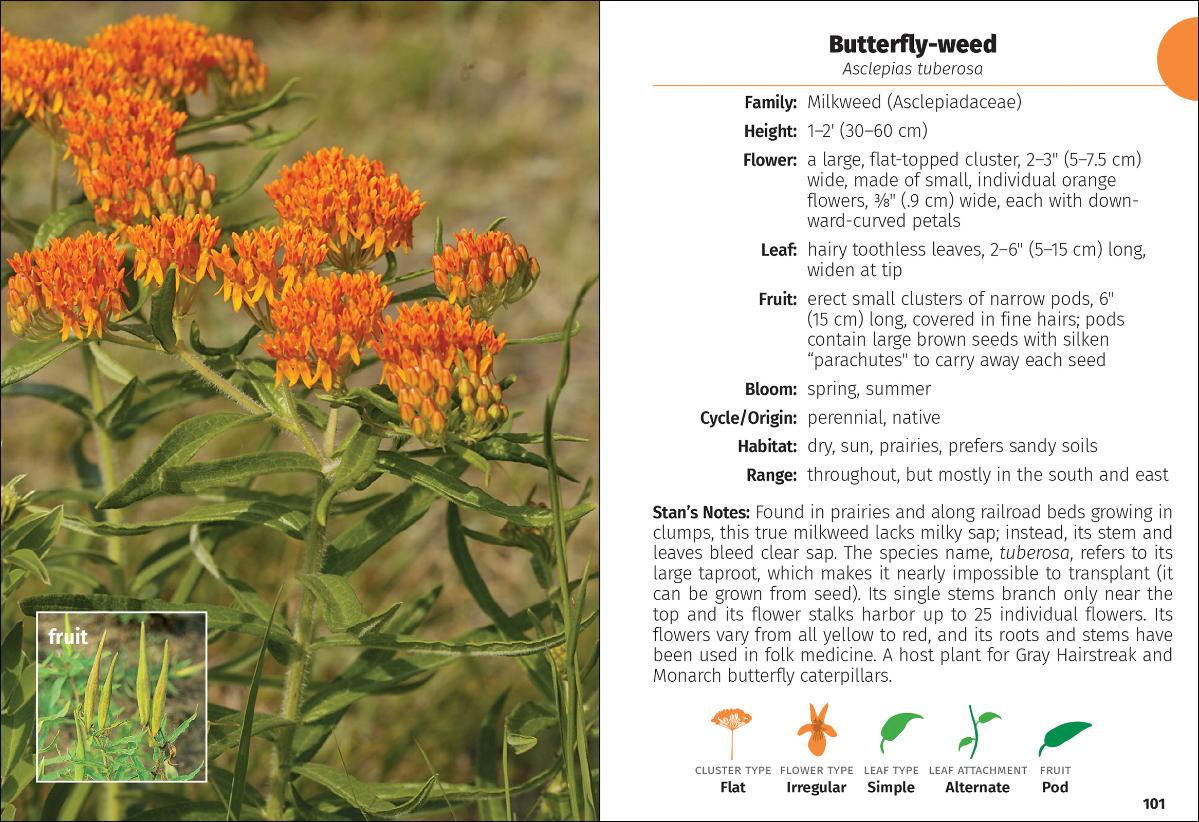 fruit

Butterfly-weed
Asclepias tuberosa

Family: Milkweed (Asclepiadaceae)

Height: 1–2' (30–60 cm)

Flower: a large, flat-topped cluster, 2–3" (5–7.5 cm) wide, made of small, individual orange flowers, ⅜" (.9 cm) wide, each with downward-curved petals

Leaf: hairy toothless leaves, 2–6" (5–15 cm) long, widen at tip

Fruit: erect small clusters of narrow pods, 6" (15 cm) long, covered in fine hairs; pods contain large brown seeds with silken "parachutes" to carry away each seed

Bloom: spring, summer

Cycle/Origin: perennial, native

Habitat: dry, sun, prairies, prefers sandy soils

Range: throughout, but mostly in the south and east

Stan's Notes: Found in prairies and along railroad beds growing in clumps, this true milkweed lacks milky sap; instead, its stem and leaves bleed clear sap. The species name, tuberosa, refers to its large taproot, which makes it nearly impossible to transplant (it can be grown from seed). Its single stems branch only near the top and its flower stalks harbor up to 25 individual flowers. Its flowers vary from all yellow to red, and its roots and stems have been used in folk medicine. A host plant for Gray Hairstreak and Monarch butterfly caterpillars.

CLUSTER TYPE Flat
FLOWER TYPE Irregular
LEAF TYPE Simple
LEAF ATTACHMENT Alternate
FRUIT Pod

101